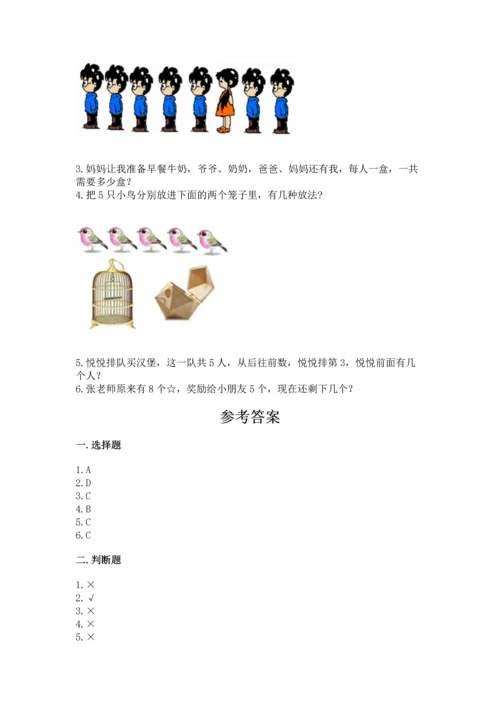 3. 妈妈让我准备早餐牛奶，爷爷、奶奶，爸爸、妈妈还有我，每人一盒，一共需要多少盒？
4. 把 5 只小鸟分别放进下面的两个笼子里，有几种放法？

5. 悦悦排队买汉堡，这一队共 5 人，从后往前数，悦悦排第 3，悦悦前面有几个人？
6. 张老师原来有 8 个☆，奖励给小朋友 5 个，现在还剩下几个？

参考答案

一. 选择题

1. A
2. D
3. C
4. B
5. C
6. C

二. 判断题

1. ×
2. √
3. ×
4. ×
5. ×